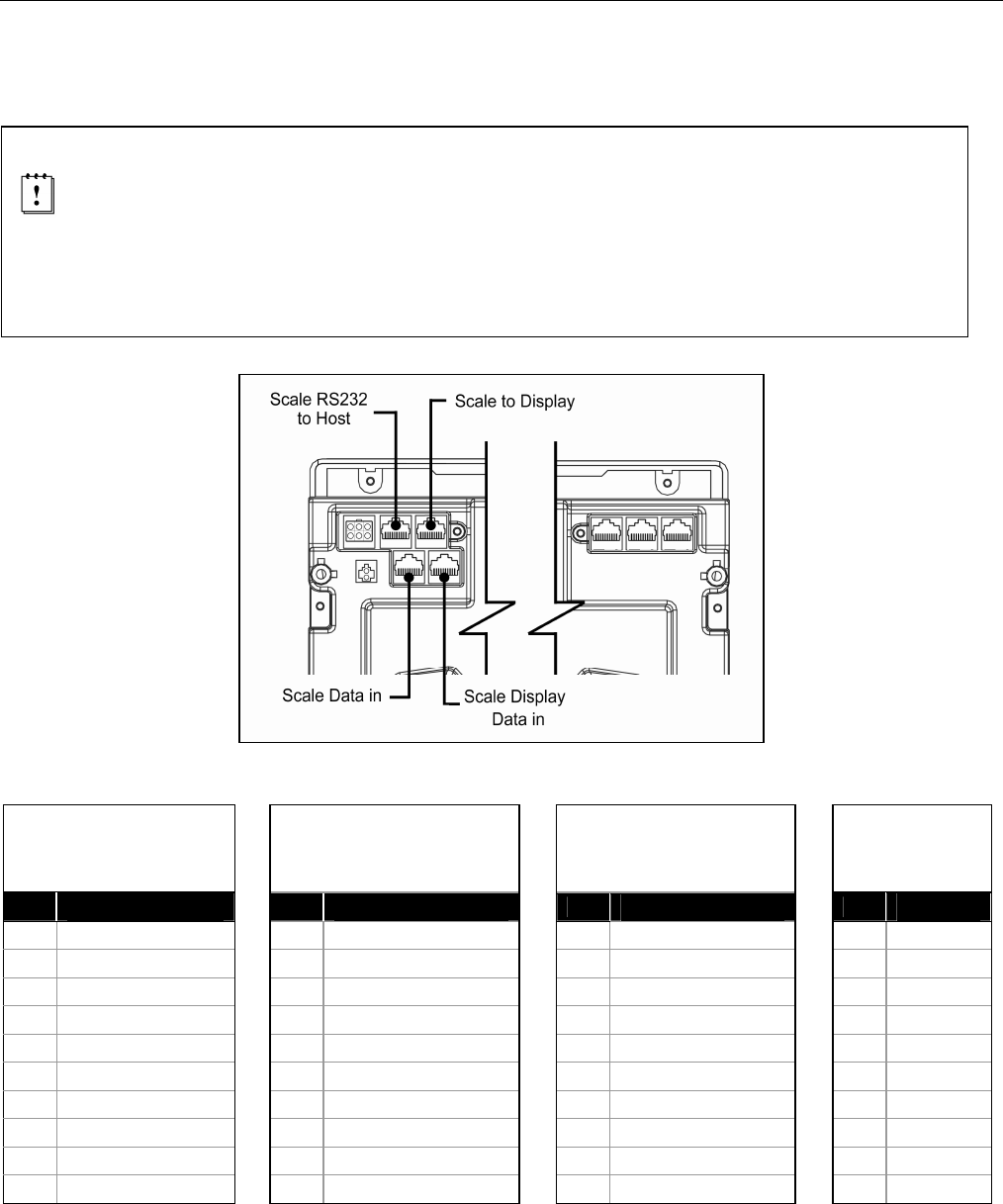 Scale RS232 to Host

Scale to Display

Scale Data in

Scale Display Data in